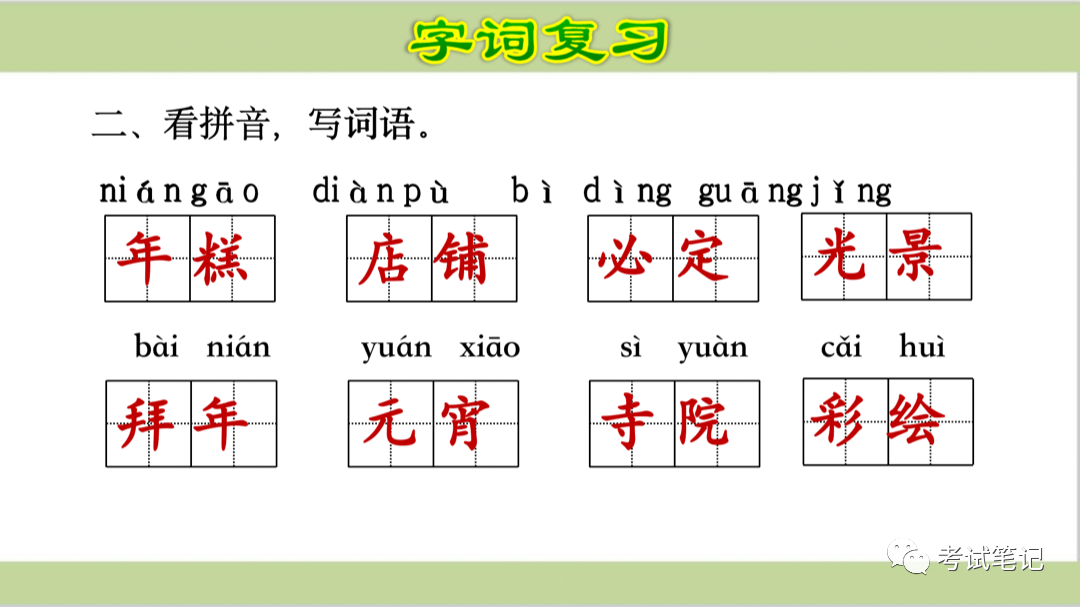 字词复习

二、看拼音，写词语。

niángāo diànpù bì dìng guāngjǐng

年糕 店铺 必定 光景

bài nián yuán xiāo sì yuàn cǎi huì

拜年 元宵 寺院 彩绘

考试笔记